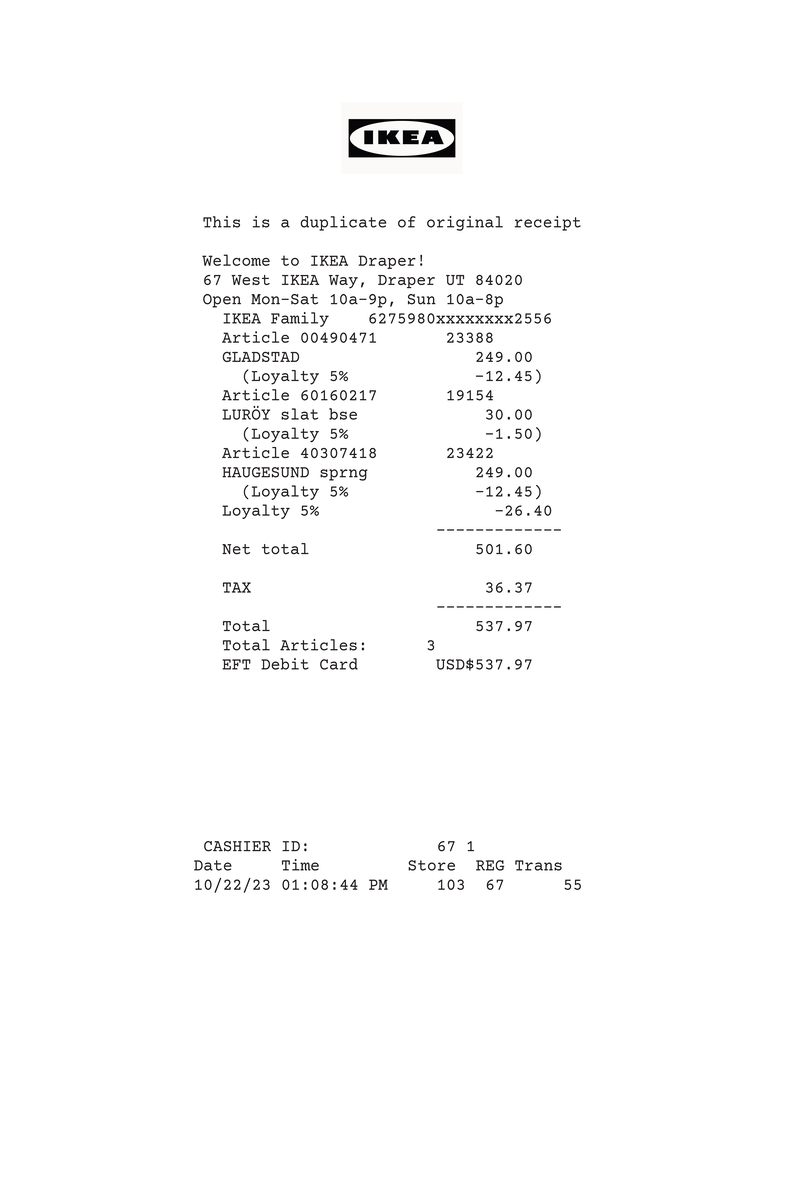 IKEA

This is a duplicate of original receipt

Welcome to IKEA Draper!
67 West IKEA Way, Draper UT 84020
Open Mon-Sat 10a-9p, Sun 10a-8p
IKEA Family 6275980xxxxxxxx2556
Article 00490471 23388
GLADSTAD 249.00
(Loyalty 5% -12.45)
Article 60160217 19154
LURÖY slat bse 30.00
(Loyalty 5% -1.50)
Article 40307418 23422
HAUGESUND sprng 249.00
(Loyalty 5% -12.45)
Loyalty 5% -26.40
-------------
Net total 501.60

TAX 36.37
-------------
Total 537.97
Total Articles: 3
EFT Debit Card USD$537.97

CASHIER ID: 67 1
Date Time Store REG Trans
10/22/23 01:08:44 PM 103 67 55